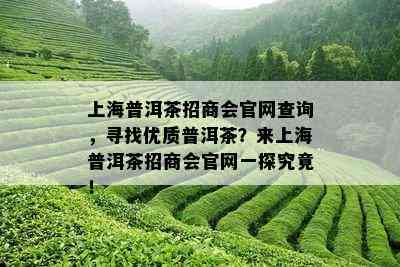 上海普洱茶招商会官网查询，寻找优质普洱茶？来上海普洱茶招商会官网一探究竟！